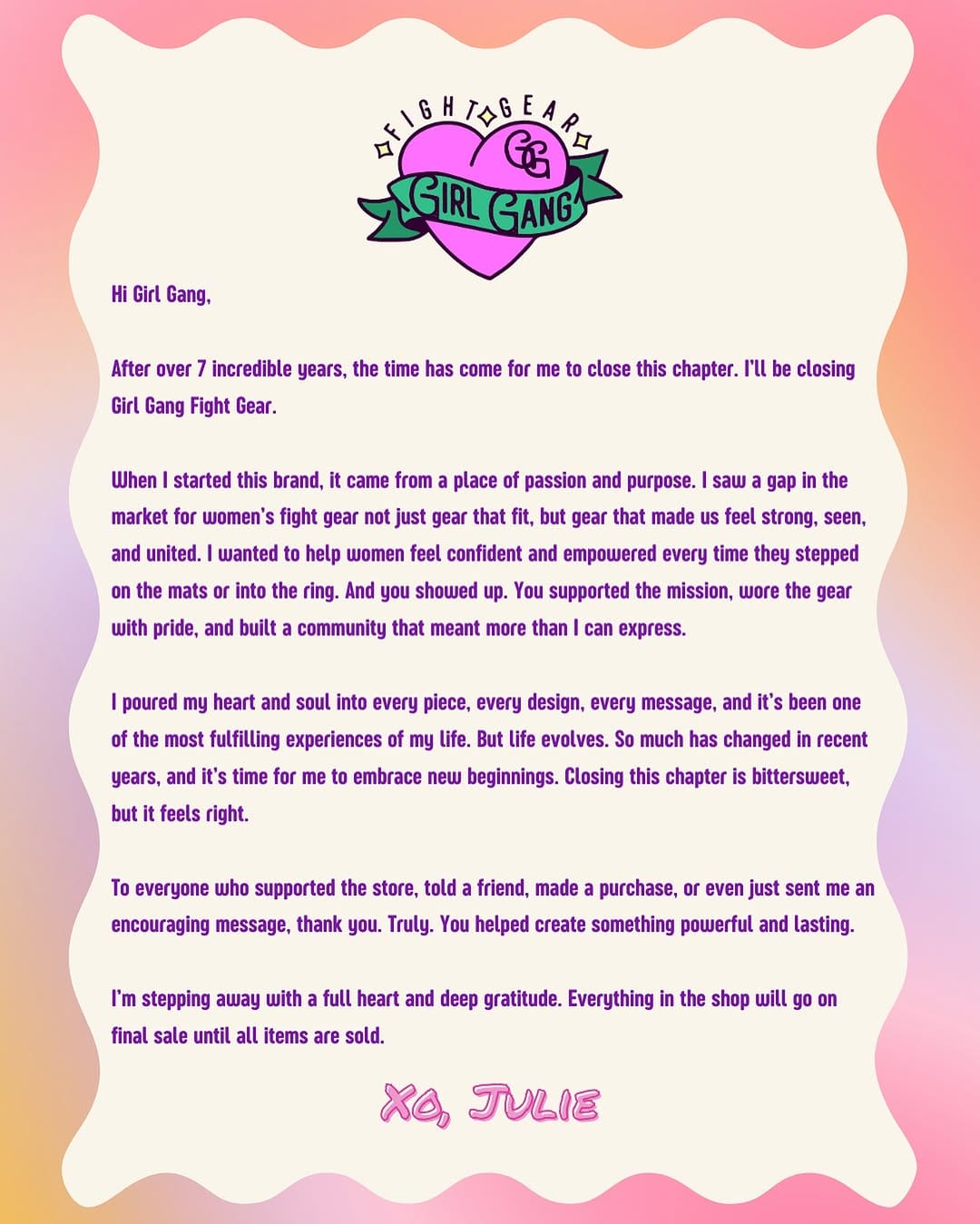 FIGHT GEAR
GG
GIRL GANG

Hi Girl Gang,

After over 7 incredible years, the time has come for me to close this chapter. I'll be closing Girl Gang Fight Gear.

When I started this brand, it came from a place of passion and purpose. I saw a gap in the market for women's fight gear not just gear that fit, but gear that made us feel strong, seen, and united. I wanted to help women feel confident and empowered every time they stepped on the mats or into the ring. And you showed up. You supported the mission, wore the gear with pride, and built a community that meant more than I can express.

I poured my heart and soul into every piece, every design, every message, and it's been one of the most fulfilling experiences of my life. But life evolves. So much has changed in recent years, and it's time for me to embrace new beginnings. Closing this chapter is bittersweet, but it feels right.

To everyone who supported the store, told a friend, made a purchase, or even just sent me an encouraging message, thank you. Truly. You helped create something powerful and lasting.

I'm stepping away with a full heart and deep gratitude. Everything in the shop will go on final sale until all items are sold.

XO, JULIE